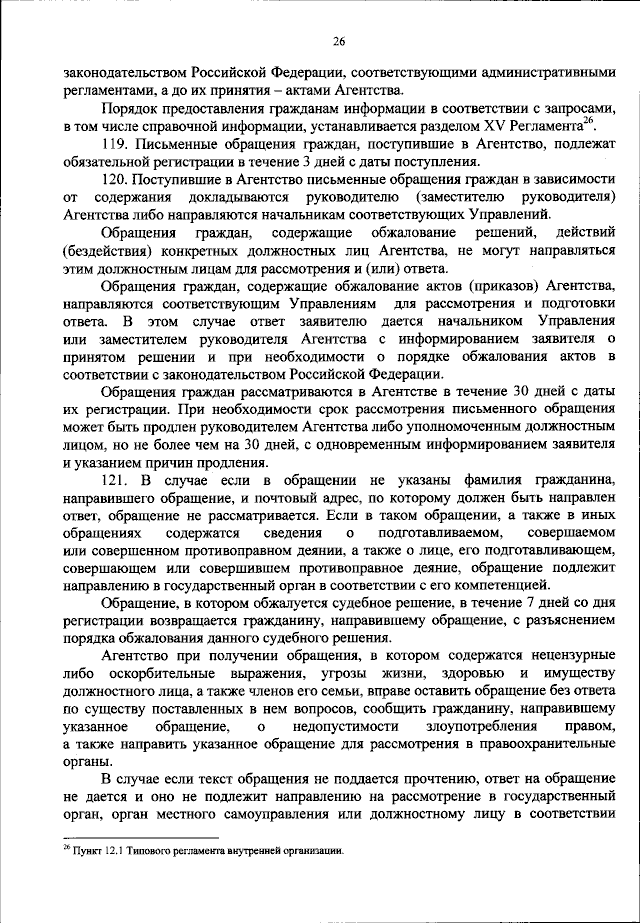 26

законодательством Российской Федерации, соответствующими административными регламентами, а до их принятия – актами Агентства.

Порядок предоставления гражданам информации в соответствии с запросами, в том числе справочной информации, устанавливается разделом XV Регламента$^{26}$.

119. Письменные обращения граждан, поступившие в Агентство, подлежат обязательной регистрации в течение 3 дней с даты поступления.

120. Поступившие в Агентство письменные обращения граждан в зависимости от содержания докладываются руководителю (заместителю руководителя) Агентства либо направляются начальникам соответствующих Управлений.

Обращения граждан, содержащие обжалование решений, действий (бездействия) конкретных должностных лиц Агентства, не могут направляться этим должностным лицам для рассмотрения и (или) ответа.

Обращения граждан, содержащие обжалование актов (приказов) Агентства, направляются соответствующим Управлениям для рассмотрения и подготовки ответа. В этом случае ответ заявителю дается начальником Управления или заместителем руководителя Агентства с информированием заявителя о принятом решении и при необходимости о порядке обжалования актов в соответствии с законодательством Российской Федерации.

Обращения граждан рассматриваются в Агентстве в течение 30 дней с даты их регистрации. При необходимости срок рассмотрения письменного обращения может быть продлен руководителем Агентства либо уполномоченным должностным лицом, но не более чем на 30 дней, с одновременным информированием заявителя и указанием причин продления.

121. В случае если в обращении не указаны фамилия гражданина, направившего обращение, и почтовый адрес, по которому должен быть направлен ответ, обращение не рассматривается. Если в таком обращении, а также в иных обращениях содержатся сведения о подготавливаемом, совершаемом или совершенном противоправном деянии, а также о лице, его подготавливающем, совершающем или совершившем противоправное деяние, обращение подлежит направлению в государственный орган в соответствии с его компетенцией.

Обращение, в котором обжалуется судебное решение, в течение 7 дней со дня регистрации возвращается гражданину, направившему обращение, с разъяснением порядка обжалования данного судебного решения.

Агентство при получении обращения, в котором содержатся нецензурные либо оскорбительные выражения, угрозы жизни, здоровью и имуществу должностного лица, а также членов его семьи, вправе оставить обращение без ответа по существу поставленных в нем вопросов, сообщить гражданину, направившему указанное обращение, о недопустимости злоупотребления правом, а также направить указанное обращение для рассмотрения в правоохранительные органы.

В случае если текст обращения не поддается прочтению, ответ на обращение не дается и оно не подлежит направлению на рассмотрение в государственный орган, орган местного самоуправления или должностному лицу в соответствии

$^{26}$ Пункт 12.1 Типового регламента внутренней организации.